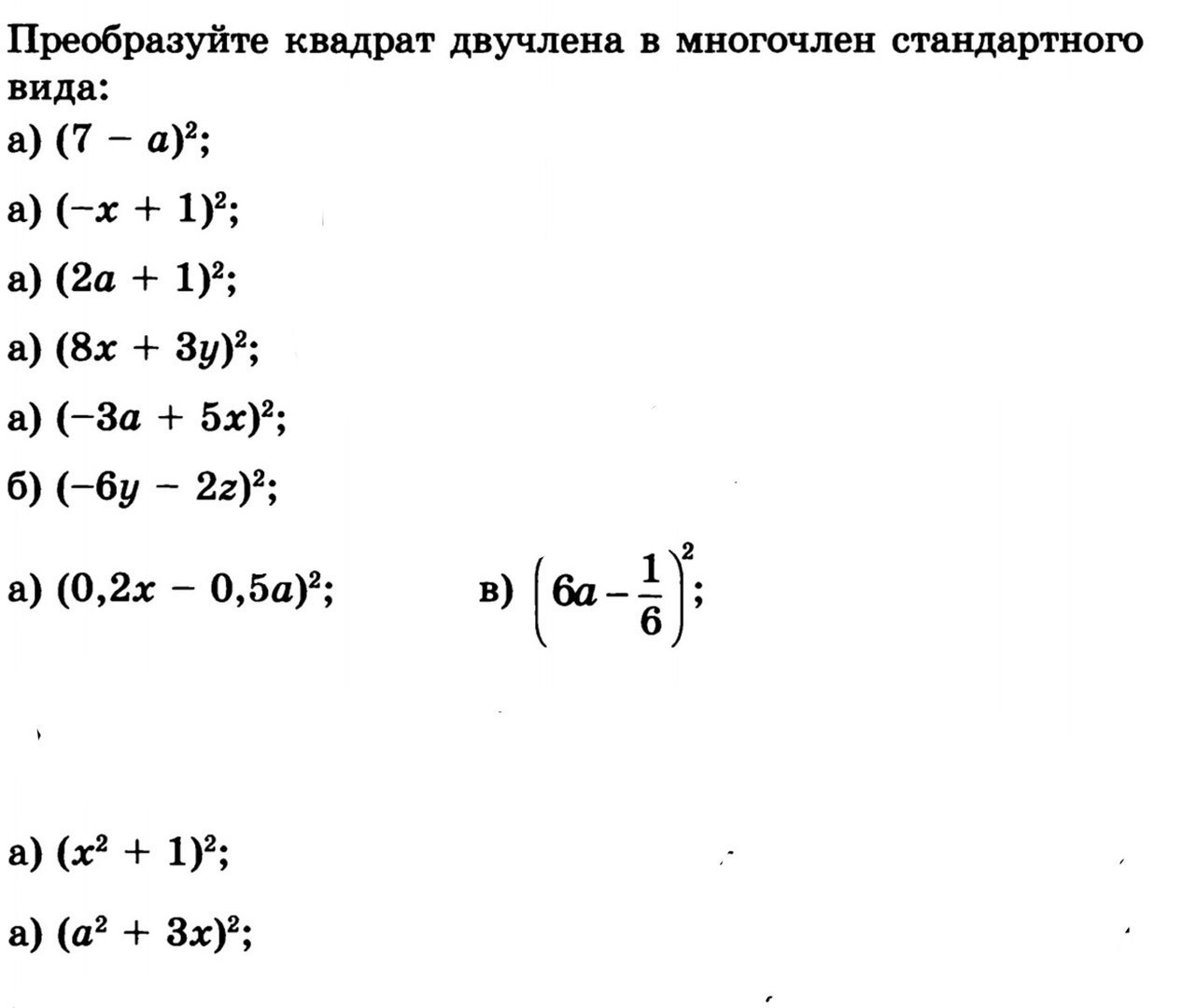 Преобразуйте квадрат двучлена в многочлен стандартного вида:

а) $(7 - a)^2$;

а) $(-x + 1)^2$;

а) $(2a + 1)^2$;

а) $(8x + 3y)^2$;

а) $(-3a + 5x)^2$;

б) $(-6y - 2z)^2$;

а) $(0,2x - 0,5a)^2$;

в) $\left(6a - \frac{1}{6}\right)^2$;

а) $(x^2 + 1)^2$;

а) $(a^2 + 3x)^2$;